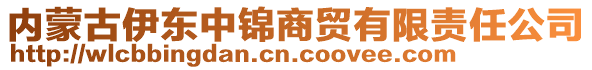 内蒙古伊东中锦商贸有限责任公司
http://wlcbbingdan.cn.coovee.com